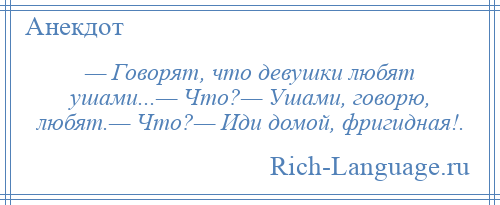 Анекдот

— Говорят, что девушки любят ушами...— Что?— Ушами, говорю, любят.— Что?— Иди домой, фригидная!.

Rich-Language.ru